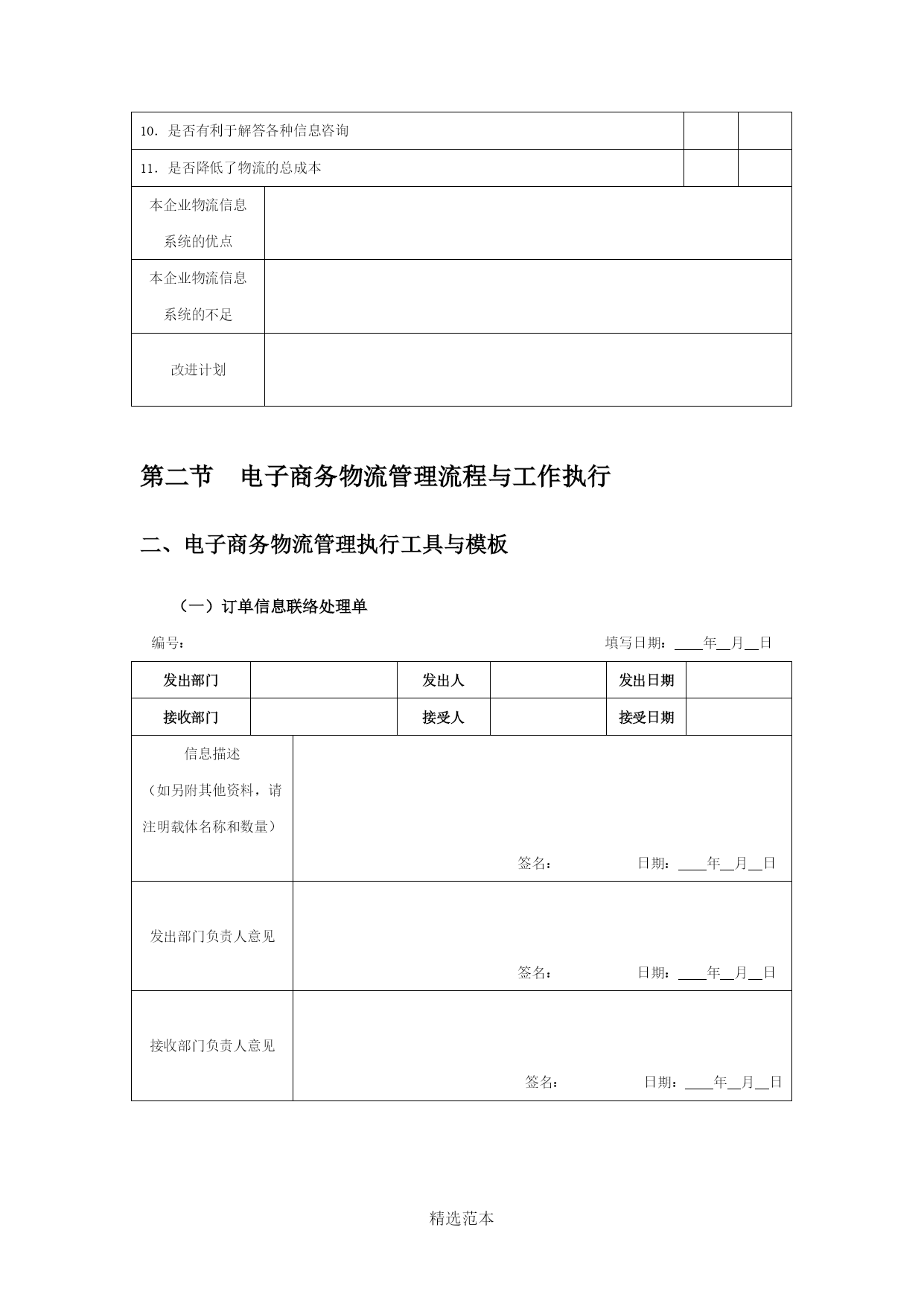 | 10．是否有利于解答各种信息咨询 | | |
|---|---|---|
| 11．是否降低了物流的总成本 | | |

| 本企业物流信息系统的优点 | |
|---|---|
| 本企业物流信息系统的不足 | |
| 改进计划 | |

第二节　电子商务物流管理流程与工作执行

二、电子商务物流管理执行工具与模板

（一）订单信息联络处理单

编号：　　　　　　　　　　　　　　　　　　　　　　填写日期：____年__月__日

| 发出部门 | | 发出人 | | 发出日期 | |
|---|---|---|---|---|---|
| 接收部门 | | 接受人 | | 接受日期 | |

| 信息描述（如另附其他资料，请注明载体名称和数量） | 签名：　　　　日期：____年__月__日 |
|---|---|
| 发出部门负责人意见 | 签名：　　　　日期：____年__月__日 |
| 接收部门负责人意见 | 签名：　　　　日期：____年__月__日 |

精选范本